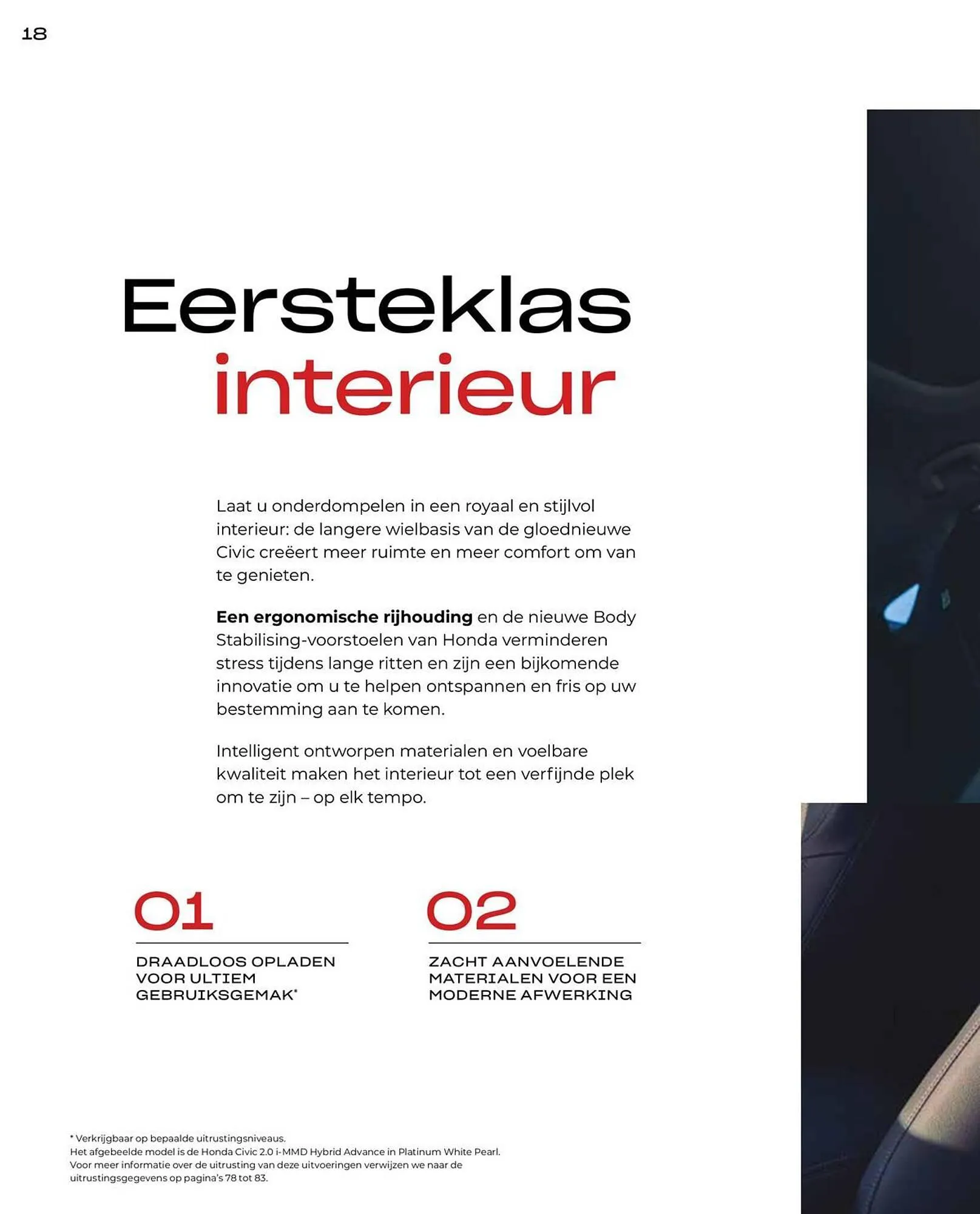 18

Eersteklas
interieur

Laat u onderdompelen in een royaal en stijlvol interieur: de langere wielbasis van de gloednieuwe Civic creëert meer ruimte en meer comfort om van te genieten.

Een ergonomische rijhouding en de nieuwe Body Stabilising-voorstoelen van Honda verminderen stress tijdens lange ritten en zijn een bijkomende innovatie om u te helpen ontspannen en fris op uw bestemming aan te komen.

Intelligent ontworpen materialen en voelbare kwaliteit maken het interieur tot een verfijnde plek om te zijn – op elk tempo.

01

DRAADLOOS OPLADEN
VOOR ULTIEM
GEBRUIKSGEMAK*

02

ZACHT AANVOELENDE
MATERIALEN VOOR EEN
MODERNE AFWERKING

* Verkrijgbaar op bepaalde uitrustingsniveaus.
Het afgebeelde model is de Honda Civic 2.0 i-MMD Hybrid Advance in Platinum White Pearl.
Voor meer informatie over de uitrusting van deze uitvoeringen verwijzen we naar de uitrustingsgegevens op pagina's 78 tot 83.